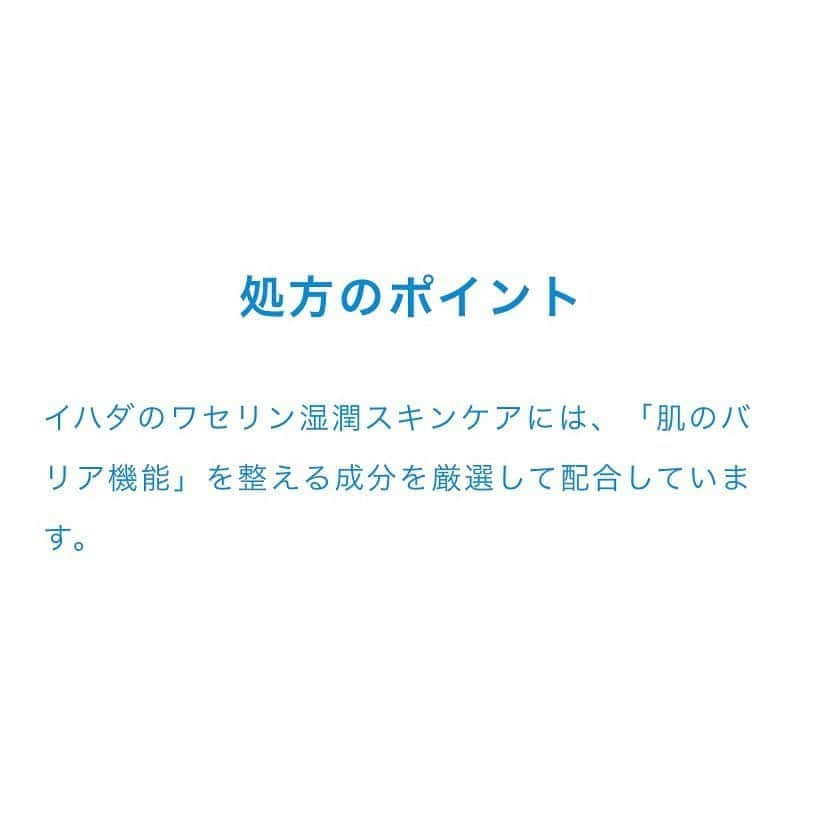 処方のポイント

イハダのワセリン湿潤スキンケアには、「肌のバリア機能」を整える成分を厳選して配合しています。